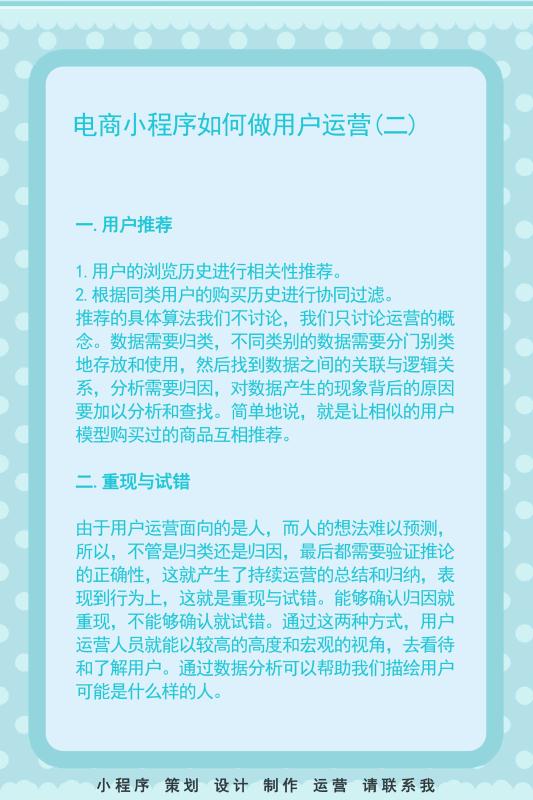 电商小程序如何做用户运营(二)

一.用户推荐

1.用户的浏览历史进行相关性推荐。
2.根据同类用户的购买历史进行协同过滤。
推荐的具体算法我们不讨论，我们只讨论运营的概念。数据需要归类，不同类别的数据需要分门别类地存放和使用，然后找到数据之间的关联与逻辑关系，分析需要归因，对数据产生的现象背后的原因要加以分析和查找。简单地说，就是让相似的用户模型购买过的商品互相推荐。

二.重现与试错

由于用户运营面向的是人，而人的想法难以预测，所以，不管是归类还是归因，最后都需要验证推论的正确性，这就产生了持续运营的总结和归纳，表现到行为上，这就是重现与试错。能够确认归因就重现，不能够确认就试错。通过这两种方式，用户运营人员就能以较高的高度和宏观的视角，去看待和了解用户。通过数据分析可以帮助我们描绘用户可能是什么样的人。

小程序 策划 设计 制作 运营 请联系我